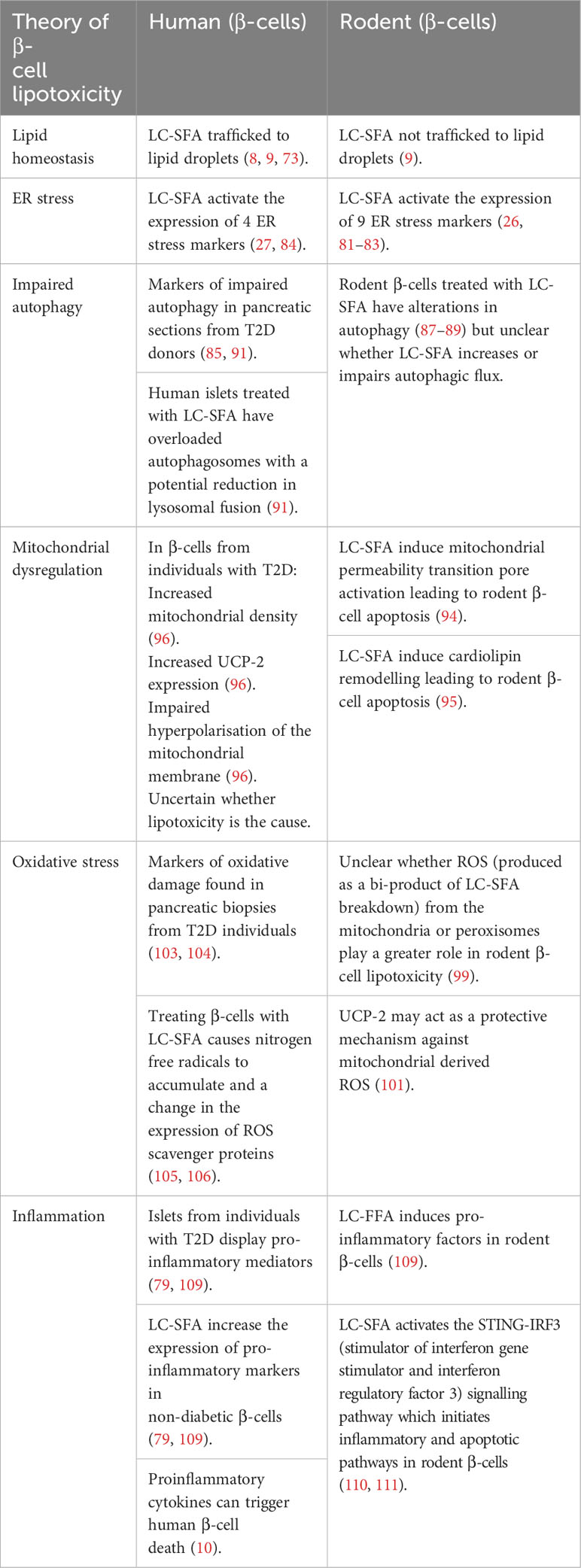 | Theory of β-cell lipotoxicity | Human (β-cells) | Rodent (β-cells) |
|---|---|---|
| Lipid homeostasis | LC-SFA trafficked to lipid droplets (8, 9, 73). | LC-SFA not trafficked to lipid droplets (9). |
| ER stress | LC-SFA activate the expression of 4 ER stress markers (27, 84). | LC-SFA activate the expression of 9 ER stress markers (26, 81–83). |
| Impaired autophagy | Markers of impaired autophagy in pancreatic sections from T2D donors (85, 91). | Rodent β-cells treated with LC-SFA have alterations in autophagy (87–89) but unclear whether LC-SFA increases or impairs autophagic flux. |
| | Human islets treated with LC-SFA have overloaded autophagosomes with a potential reduction in lysosomal fusion (91). | |
| Mitochondrial dysregulation | In β-cells from individuals with T2D: Increased mitochondrial density (96). Increased UCP-2 expression (96). Impaired hyperpolarisation of the mitochondrial membrane (96). Uncertain whether lipotoxicity is the cause. | LC-SFA induce mitochondrial permeability transition pore activation leading to rodent β-cell apoptosis (94). |
| | | LC-SFA induce cardiolipin remodelling leading to rodent β-cell apoptosis (95). |
| Oxidative stress | Markers of oxidative damage found in pancreatic biopsies from T2D individuals (103, 104). | Unclear whether ROS (produced as a bi-product of LC-SFA breakdown) from the mitochondria or peroxisomes play a greater role in rodent β-cell lipotoxicity (99). |
| | Treating β-cells with LC-SFA causes nitrogen free radicals to accumulate and a change in the expression of ROS scavenger proteins (105, 106). | UCP-2 may act as a protective mechanism against mitochondrial derived ROS (101). |
| Inflammation | Islets from individuals with T2D display pro-inflammatory mediators (79, 109). | LC-FFA induces pro-inflammatory factors in rodent β-cells (109). |
| | LC-SFA increase the expression of pro-inflammatory markers in non-diabetic β-cells (79, 109). | LC-SFA activates the STING-IRF3 (stimulator of interferon gene stimulator and interferon regulatory factor 3) signalling pathway which initiates inflammatory and apoptotic pathways in rodent β-cells (110, 111). |
| | Proinflammatory cytokines can trigger human β-cell death (10). | |